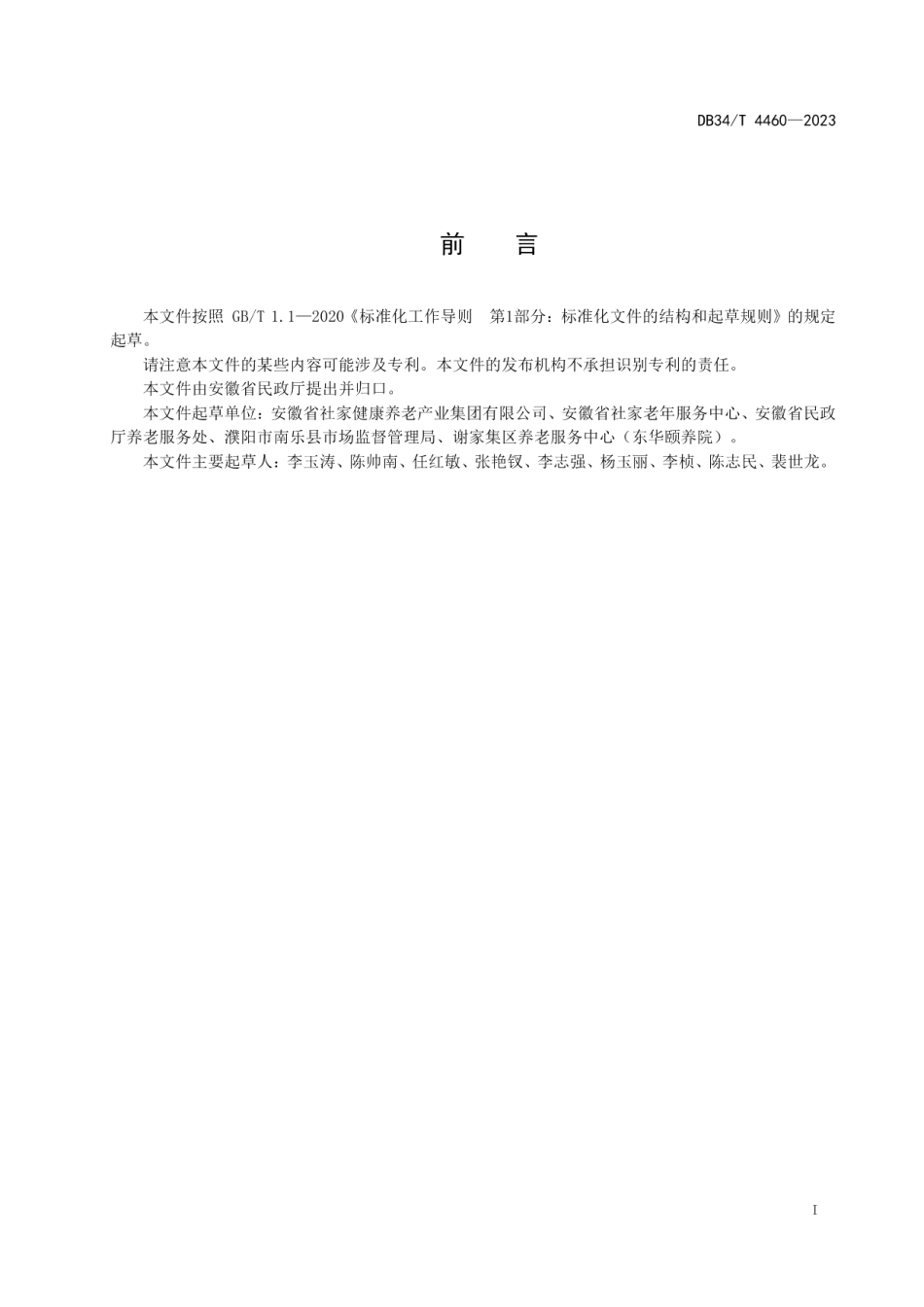 DB34/T 4460—2023

前　言

本文件按照 GB/T 1.1—2020《标准化工作导则　第1部分：标准化文件的结构和起草规则》的规定起草。

请注意本文件的某些内容可能涉及专利。本文件的发布机构不承担识别专利的责任。

本文件由安徽省民政厅提出并归口。

本文件起草单位：安徽省社家健康养老产业集团有限公司、安徽省社家老年服务中心、安徽省民政厅养老服务处、濮阳市南乐县市场监督管理局、谢家集区养老服务中心（东华颐养院）。

本文件主要起草人：李玉涛、陈帅南、任红敏、张艳钗、李志强、杨玉丽、李桢、陈志民、裴世龙。

I